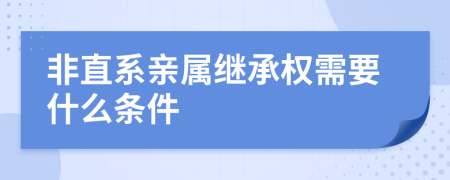 非直系亲属继承权需要什么条件